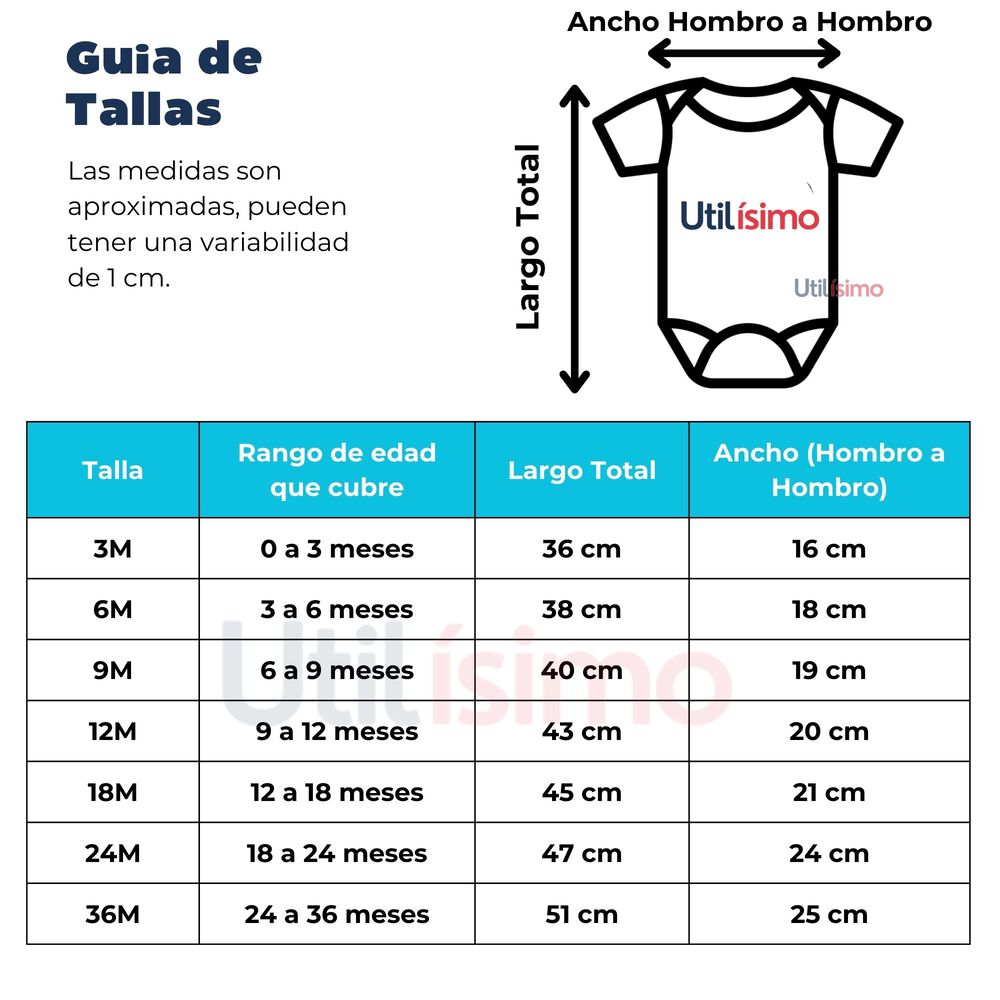 Guia de Tallas

Las medidas son aproximadas, pueden tener una variabilidad de 1 cm.

Ancho Hombro a Hombro

Largo Total

Utilísimo

Utilísimo

| Talla | Rango de edad que cubre | Largo Total | Ancho (Hombro a Hombro) |
|---|---|---|---|
| 3M | 0 a 3 meses | 36 cm | 16 cm |
| 6M | 3 a 6 meses | 38 cm | 18 cm |
| 9M | 6 a 9 meses | 40 cm | 19 cm |
| 12M | 9 a 12 meses | 43 cm | 20 cm |
| 18M | 12 a 18 meses | 45 cm | 21 cm |
| 24M | 18 a 24 meses | 47 cm | 24 cm |
| 36M | 24 a 36 meses | 51 cm | 25 cm |

Utilísimo